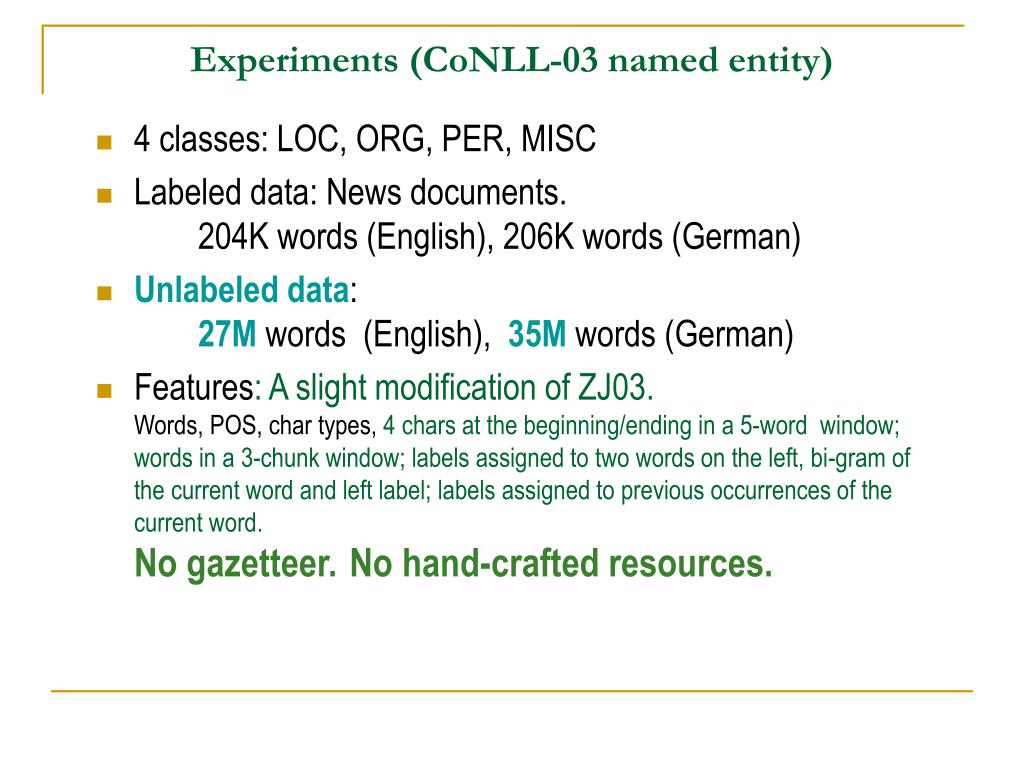 Experiments (CoNLL-03 named entity)

4 classes: LOC, ORG, PER, MISC

Labeled data: News documents.
204K words (English), 206K words (German)

Unlabeled data:
27M words (English), 35M words (German)

Features: A slight modification of ZJ03.
Words, POS, char types, 4 chars at the beginning/ending in a 5-word window; words in a 3-chunk window; labels assigned to two words on the left, bi-gram of the current word and left label; labels assigned to previous occurrences of the current word.
No gazetteer. No hand-crafted resources.